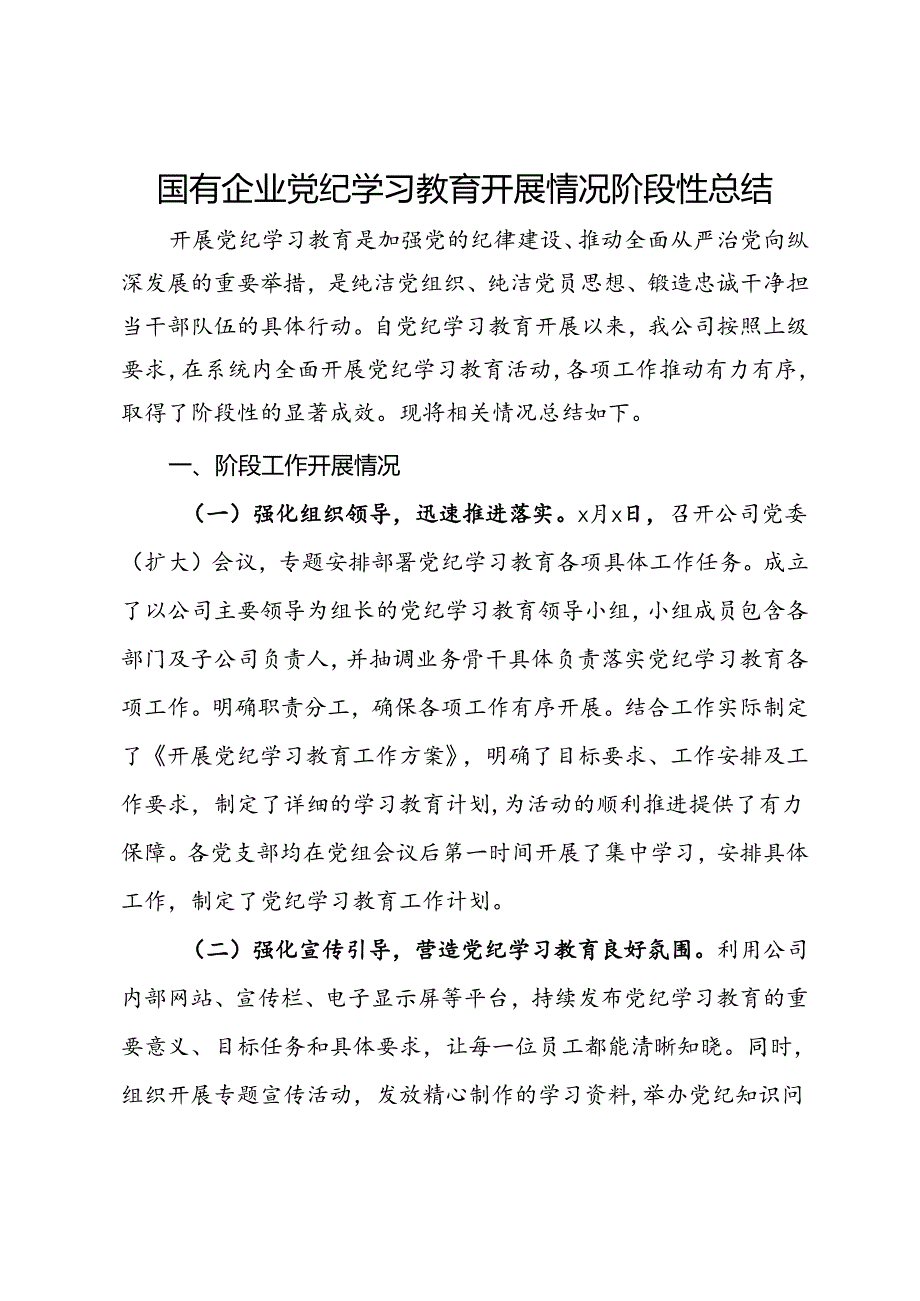 国有企业党纪学习教育开展情况阶段性总结

开展党纪学习教育是加强党的纪律建设、推动全面从严治党向纵深发展的重要举措，是纯洁党组织、纯洁党员思想、锻造忠诚干净担当干部队伍的具体行动。自党纪学习教育开展以来，我公司按照上级要求，在系统内全面开展党纪学习教育活动，各项工作推动有力有序，取得了阶段性的显著成效。现将相关情况总结如下。

一、阶段工作开展情况

（一）强化组织领导，迅速推进落实。x月x日，召开公司党委（扩大）会议，专题安排部署党纪学习教育各项具体工作任务。成立了以公司主要领导为组长的党纪学习教育领导小组，小组成员包含各部门及子公司负责人，并抽调业务骨干具体负责落实党纪学习教育各项工作。明确职责分工，确保各项工作有序开展。结合工作实际制定了《开展党纪学习教育工作方案》，明确了目标要求、工作安排及工作要求，制定了详细的学习教育计划，为活动的顺利推进提供了有力保障。各党支部均在党组会议后第一时间开展了集中学习，安排具体工作，制定了党纪学习教育工作计划。

（二）强化宣传引导，营造党纪学习教育良好氛围。利用公司内部网站、宣传栏、电子显示屏等平台，持续发布党纪学习教育的重要意义、目标任务和具体要求，让每一位员工都能清晰知晓。同时，组织开展专题宣传活动，发放精心制作的学习资料，举办党纪知识问